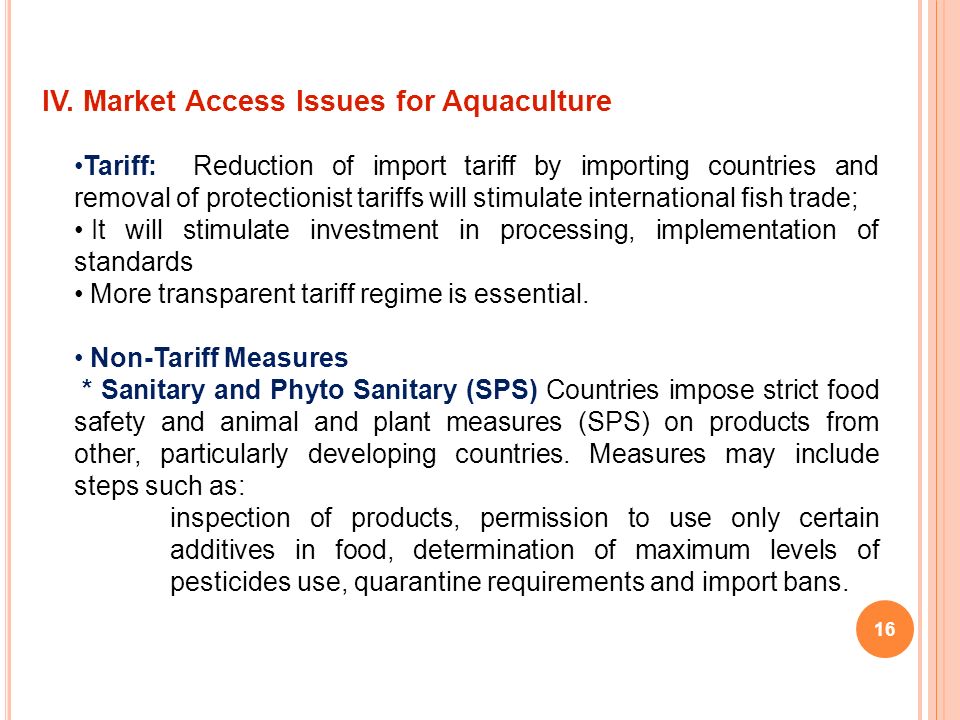 IV. Market Access Issues for Aquaculture

•Tariff: Reduction of import tariff by importing countries and removal of protectionist tariffs will stimulate international fish trade;
• It will stimulate investment in processing, implementation of standards
• More transparent tariff regime is essential.

• Non-Tariff Measures
* Sanitary and Phyto Sanitary (SPS) Countries impose strict food safety and animal and plant measures (SPS) on products from other, particularly developing countries. Measures may include steps such as:
inspection of products, permission to use only certain additives in food, determination of maximum levels of pesticides use, quarantine requirements and import bans.

16